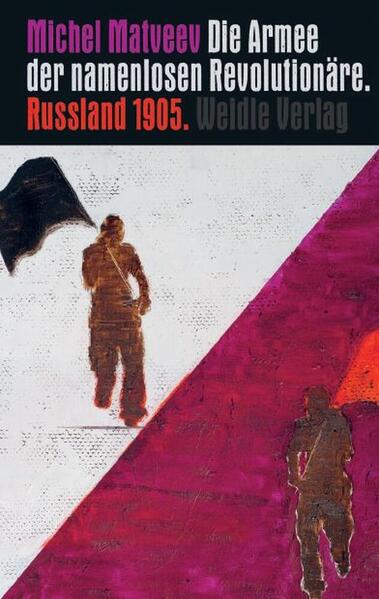 Michel Matveev Die Armee der namenlosen Revolutionäre. Russland 1905. Weidle Verlag